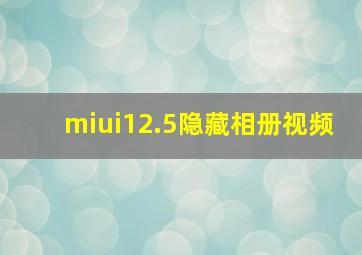 miui12.5隐藏相册视频